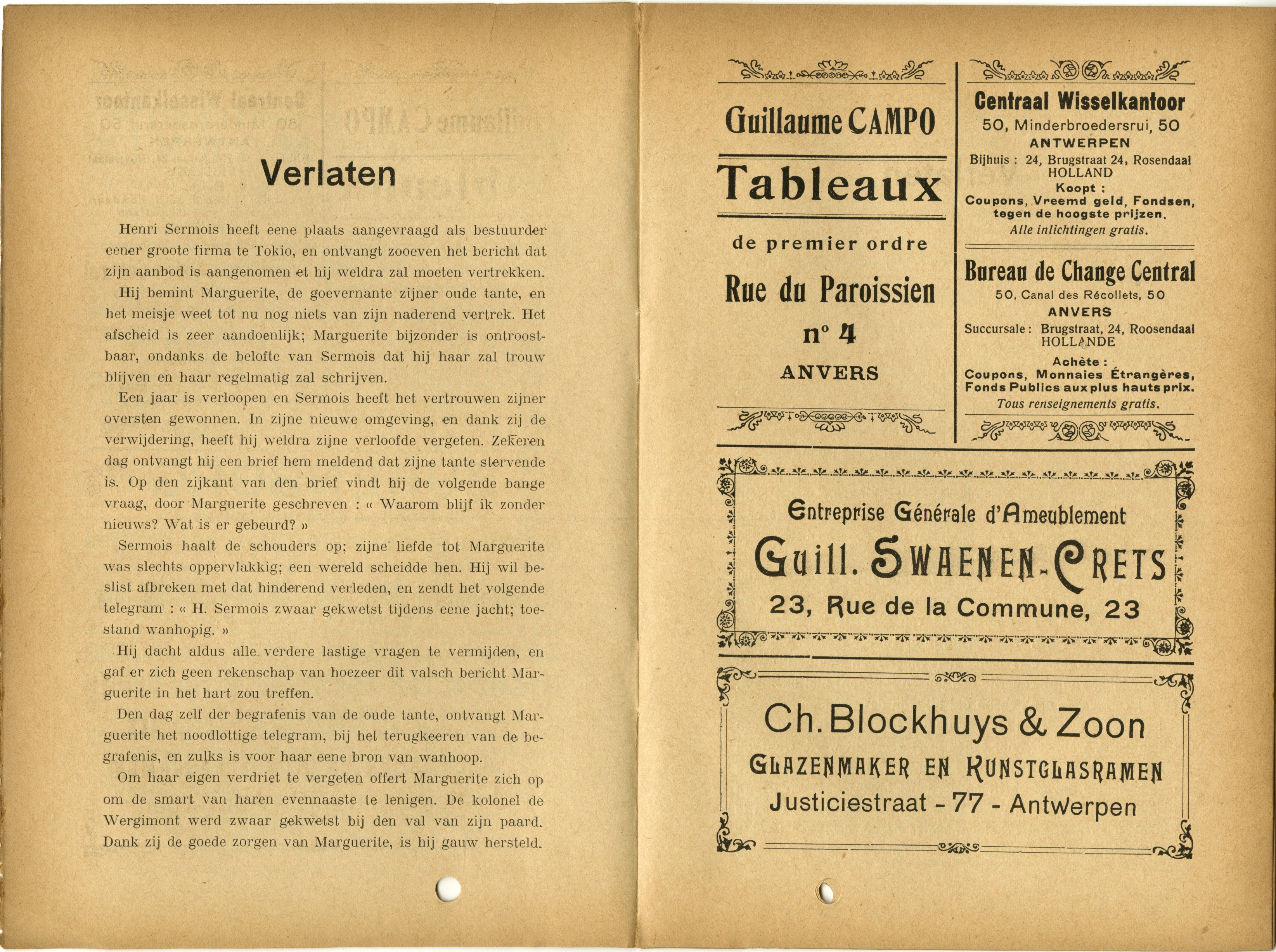 Verlaten

Henri Sermois heeft eene plaats aangevraagd als bestuurder eener groote firma te Tokio, en ontvangt zooeven het bericht dat zijn aanbod is aangenomen et hij weldra zal moeten vertrekken.

Hij bemint Marguerite, de goevernante zijner oude tante, en het meisje weet tot nu nog niets van zijn naderend vertrek. Het afscheid is zeer aandoenlijk; Marguerite bijzonder is ontroostbaar, ondanks de belofte van Sermois dat hij haar zal trouw blijven en haar regelmatig zal schrijven.

Een jaar is verloopen en Sermois heeft het vertrouwen zijner oversten gewonnen. In zijne nieuwe omgeving, en dank zij de verwijdering, heeft hij weldra zijne verloofde vergeten. Zekeren dag ontvangt hij een brief hem meldend dat zijne tante stervende is. Op den zijkant van den brief vindt hij de volgende bange vraag, door Marguerite geschreven : « Waarom blijf ik zonder nieuws? Wat is er gebeurd? »

Sermois haalt de schouders op; zijne liefde tot Marguerite was slechts oppervlakkig; een wereld scheidde hen. Hij wil beslist afbreken met dat hinderend verleden, en zendt het volgende telegram : « H. Sermois zwaar gekwetst tijdens eene jacht; toestand wanhopig. »

Hij dacht aldus alle verdere lastige vragen te vermijden, en gaf er zich geen rekenschap van hoezeer dit valsch bericht Marguerite in het hart zou treffen.

Den dag zelf der begrafenis van de oude tante, ontvangt Marguerite het noodlottige telegram, bij het terugkeeren van de begrafenis, en zulks is voor haar eene bron van wanhoop.

Om haar eigen verdriet te vergeten offert Marguerite zich op om de smart van haren evennaaste te lenigen. De kolonel de Wergimont werd zwaar gekwetst bij den val van zijn paard. Dank zij de goede zorgen van Marguerite, is hij gauw hersteld.

Guillaume CAMPO

Tableaux

de premier ordre

Rue du Paroissien

n° 4

ANVERS

Centraal Wisselkantoor
50, Minderbroedersrui, 50
ANTWERPEN
Bijhuis : 24, Brugstraat 24, Rosendaal HOLLAND
Koopt :
Coupons, Vreemd geld, Fondsen, tegen de hoogste prijzen.
Alle inlichtingen gratis.

Bureau de Change Central
50, Canal des Récollets, 50
ANVERS
Succursale : Brugstraat, 24, Roosendaal HOLLANDE
Achète :
Coupons, Monnaies Étrangères, Fonds Publics aux plus hauts prix.
Tous renseignements gratis.

Entreprise Générale d'Ameublement
Guill. SWAENEN-CRETS
23, Rue de la Commune, 23

Ch. Blockhuys & Zoon
GLAZENMAKER EN KUNSTGLASRAMEN
Justiciestraat - 77 - Antwerpen